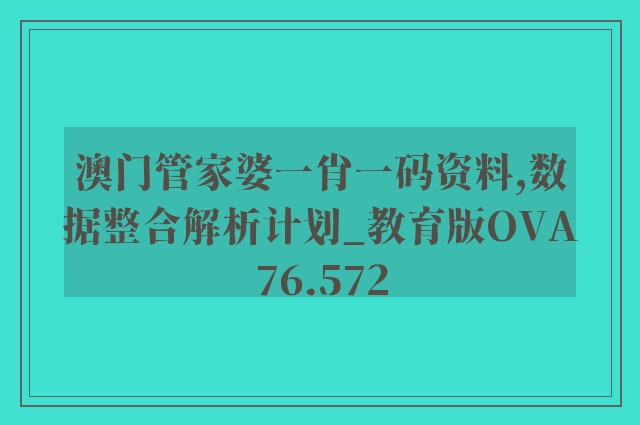 澳门管家婆一肖一码资料,数据整合解析计划_教育版OVA76.572